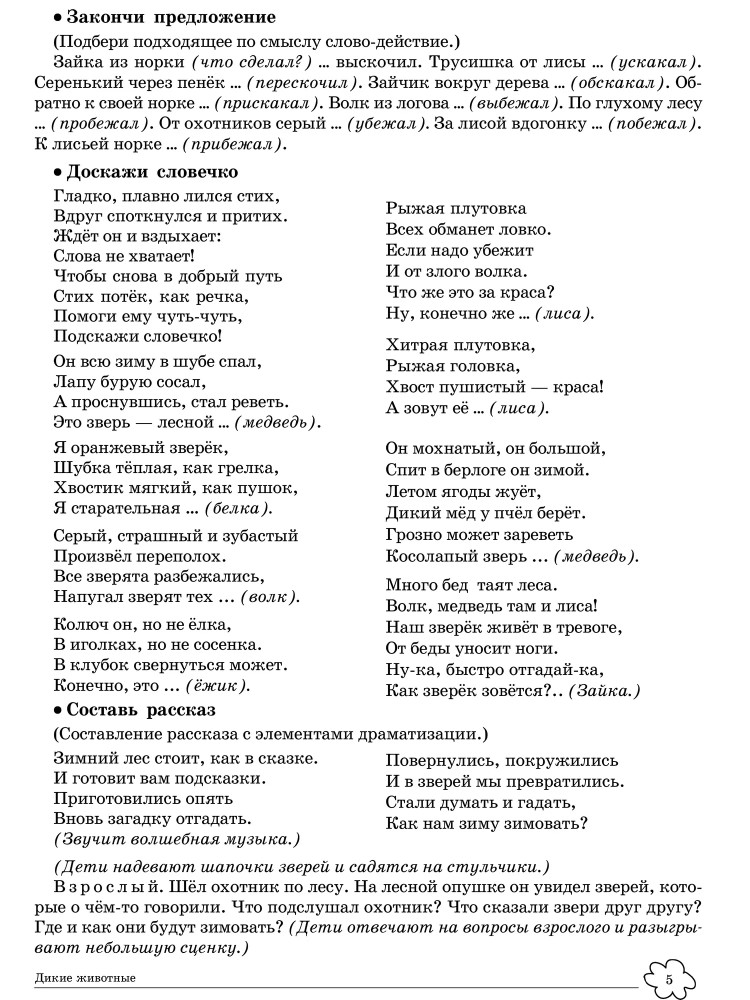 • Закончи предложение

(Подбери подходящее по смыслу слово-действие.)

Зайка из норки (что сделал?) ... выскочил. Трусишка от лисы ... (ускакал). Серенький через пенёк ... (перескочил). Зайчик вокруг дерева ... (обскакал). Обратно к своей норке ... (прискакал). Волк из логова ... (выбежал). По глухому лесу ... (пробежал). От охотников серый ... (убежал). За лисой вдогонку ... (побежал). К лисьей норке ... (прибежал).

• Доскажи словечко

Гладко, плавно лился стих,
Вдруг споткнулся и притих.
Ждёт он и вздыхает:
Слова не хватает!
Чтобы снова в добрый путь
Стих потёк, как речка,
Помоги ему чуть-чуть,
Подскажи словечко!

Он всю зиму в шубе спал,
Лапу бурую сосал,
А проснувшись, стал реветь.
Это зверь — лесной ... (медведь).

Я оранжевый зверёк,
Шубка тёплая, как грелка,
Хвостик мягкий, как пушок,
Я старательная ... (белка).

Серый, страшный и зубастый
Произвёл переполох.
Все зверята разбежались,
Напугал зверят тех ... (волк).

Колюч он, но не ёлка,
В иголках, но не сосенка.
В клубок свернуться может.
Конечно, это ... (ёжик).

Рыжая плутовка
Всех обманет ловко.
Если надо убежит
И от злого волка.
Что же это за краса?
Ну, конечно же ... (лиса).

Хитрая плутовка,
Рыжая головка,
Хвост пушистый — краса!
А зовут её ... (лиса).

Он мохнатый, он большой,
Спит в берлоге он зимой.
Летом ягоды жуёт,
Дикий мёд у пчёл берёт.
Грозно может зареветь
Косолапый зверь ... (медведь).

Много бед таят леса.
Волк, медведь там и лиса!
Наш зверёк живёт в тревоге,
От беды уносит ноги.
Ну-ка, быстро отгадай-ка,
Как зверёк зовётся?.. (Зайка.)

• Составь рассказ

(Составление рассказа с элементами драматизации.)

Зимний лес стоит, как в сказке.
И готовит вам подсказки.
Приготовились опять
Вновь загадку отгадать.
(Звучит волшебная музыка.)

Повернулись, покружились
И в зверей мы превратились.
Стали думать и гадать,
Как нам зиму зимовать?

(Дети надевают шапочки зверей и садятся на стульчики.)

Взрослый. Шёл охотник по лесу. На лесной опушке он увидел зверей, которые о чём-то говорили. Что подслушал охотник? Что сказали звери друг другу? Где и как они будут зимовать? (Дети отвечают на вопросы взрослого и разыгрывают небольшую сценку.)

Дикие животные
5